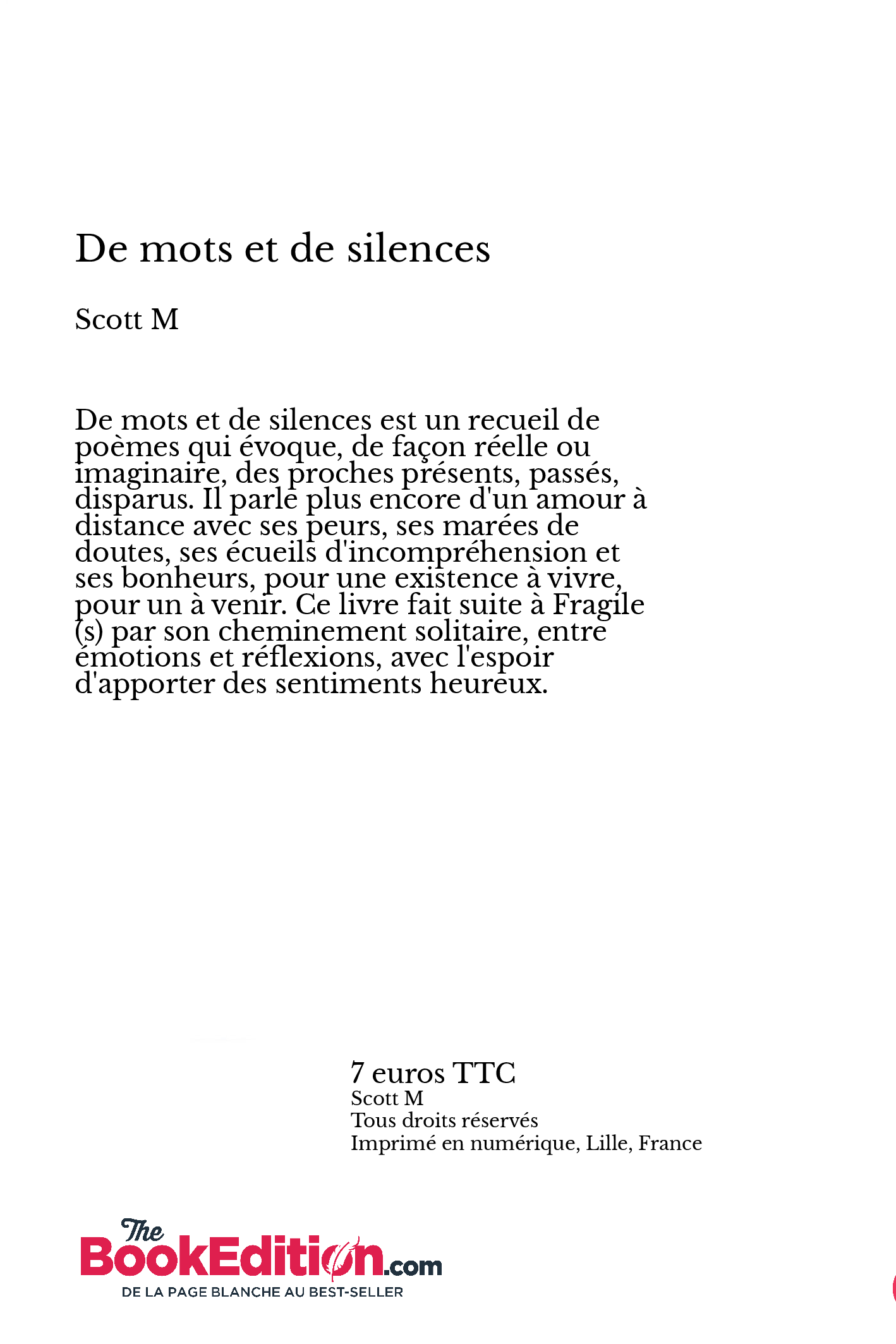 De mots et de silences

Scott M

De mots et de silences est un recueil de poèmes qui évoque, de façon réelle ou imaginaire, des proches présents, passés, disparus. Il parle plus encore d'un amour à distance avec ses peurs, ses marées de doutes, ses écueils d'incompréhension et ses bonheurs, pour une existence à vivre, pour un à venir. Ce livre fait suite à Fragile (s) par son cheminement solitaire, entre émotions et réflexions, avec l'espoir d'apporter des sentiments heureux.

7 euros TTC
Scott M
Tous droits réservés
Imprimé en numérique, Lille, France

The BookEdition.com
DE LA PAGE BLANCHE AU BEST-SELLER